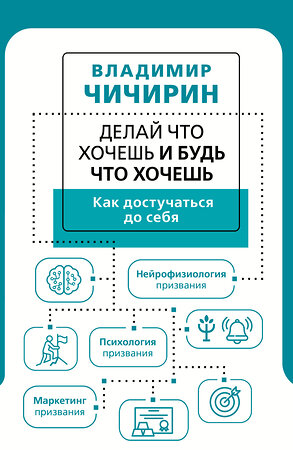 ВЛАДИМИР ЧИЧИРИН

ДЕЛАЙ ЧТО ХОЧЕШЬ И БУДЬ ЧТО ХОЧЕШЬ

Как достучаться до себя

Нейрофизиология призвания

Психология призвания

Маркетинг призвания